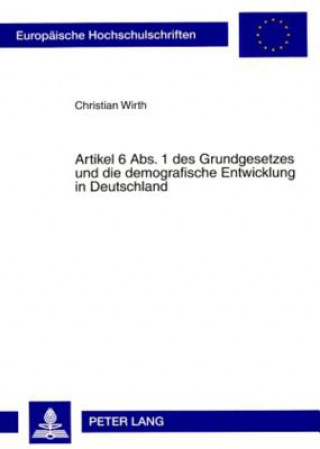 Europäische Hochschulschriften

Christian Wirth

Artikel 6 Abs. 1 des Grundgesetzes und die demografische Entwicklung in Deutschland

PETER LANG